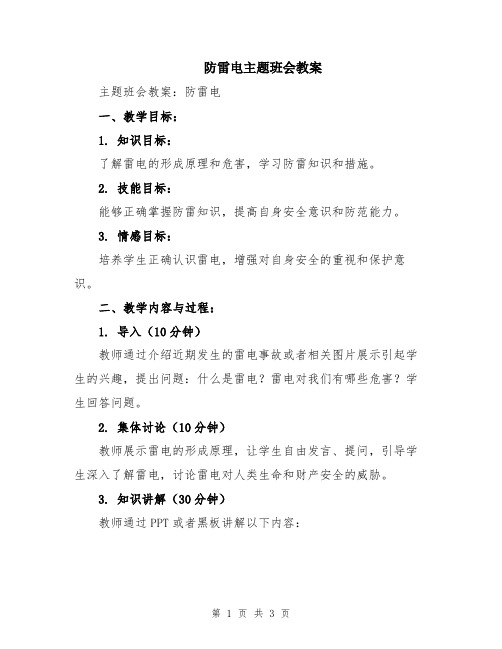 防雷电主题班会教案

主题班会教案：防雷电

一、教学目标：

1. 知识目标：

了解雷电的形成原理和危害，学习防雷知识和措施。

2. 技能目标：

能够正确掌握防雷知识，提高自身安全意识和防范能力。

3. 情感目标：

培养学生正确认识雷电，增强对自身安全的重视和保护意识。

二、教学内容与过程：

1. 导入（10分钟）

教师通过介绍近期发生的雷电事故或者相关图片展示引起学生的兴趣，提出问题：什么是雷电？雷电对我们有哪些危害？学生回答问题。

2. 集体讨论（10分钟）

教师展示雷电的形成原理，让学生自由发言、提问，引导学生深入了解雷电，讨论雷电对人类生命和财产安全的威胁。

3. 知识讲解（30分钟）

教师通过PPT或者黑板讲解以下内容：

第 1 页 共 3 页